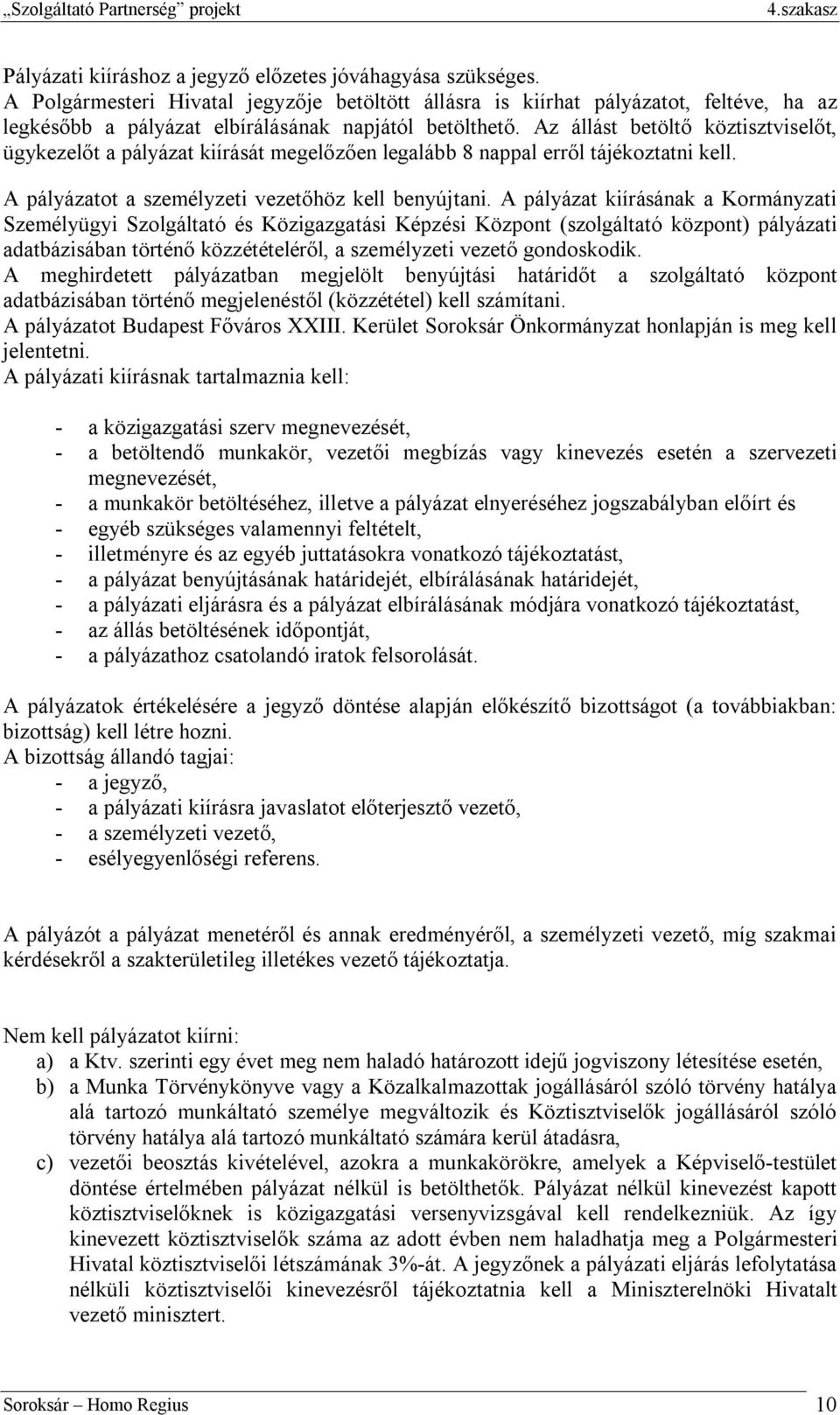 „Szolgáltató Partnerség” projekt 4.szakasz

Pályázati kiíráshoz a jegyző előzetes jóváhagyása szükséges.
A Polgármesteri Hivatal jegyzője betöltött állásra is kiírhat pályázatot, feltéve, ha az legkésőbb a pályázat elbírálásának napjától betölthető. Az állást betöltő köztisztviselőt, ügykezelőt a pályázat kiírását megelőzően legalább 8 nappal erről tájékoztatni kell.

A pályázatot a személyzeti vezetőhöz kell benyújtani. A pályázat kiírásának a Kormányzati Személyügyi Szolgáltató és Közigazgatási Képzési Központ (szolgáltató központ) pályázati adatbázisában történő közzétételéről, a személyzeti vezető gondoskodik.
A meghirdetett pályázatban megjelölt benyújtási határidőt a szolgáltató központ adatbázisában történő megjelenéstől (közzététel) kell számítani.
A pályázatot Budapest Főváros XXIII. Kerület Soroksár Önkormányzat honlapján is meg kell jelentetni.
A pályázati kiírásnak tartalmaznia kell:

- a közigazgatási szerv megnevezését,
- a betöltendő munkakör, vezetői megbízás vagy kinevezés esetén a szervezeti megnevezését,
- a munkakör betöltéséhez, illetve a pályázat elnyeréséhez jogszabályban előírt és
- egyéb szükséges valamennyi feltételt,
- illetményre és az egyéb juttatásokra vonatkozó tájékoztatást,
- a pályázat benyújtásának határidejét, elbírálásának határidejét,
- a pályázati eljárásra és a pályázat elbírálásának módjára vonatkozó tájékoztatást,
- az állás betöltésének időpontját,
- a pályázathoz csatolandó iratok felsorolását.

A pályázatok értékelésére a jegyző döntése alapján előkészítő bizottságot (a továbbiakban: bizottság) kell létre hozni.
A bizottság állandó tagjai:
- a jegyző,
- a pályázati kiírásra javaslatot előterjesztő vezető,
- a személyzeti vezető,
- esélyegyenlőségi referens.

A pályázót a pályázat menetéről és annak eredményéről, a személyzeti vezető, míg szakmai kérdésekről a szakterületileg illetékes vezető tájékoztatja.

Nem kell pályázatot kiírni:
a) a Ktv. szerinti egy évet meg nem haladó határozott idejű jogviszony létesítése esetén,
b) a Munka Törvénykönyve vagy a Közalkalmazottak jogállásáról szóló törvény hatálya alá tartozó munkáltató személye megváltozik és Köztisztviselők jogállásáról szóló törvény hatálya alá tartozó munkáltató számára kerül átadásra,
c) vezetői beosztás kivételével, azokra a munkakörökre, amelyek a Képviselő-testület döntése értelmében pályázat nélkül is betölthetők. Pályázat nélkül kinevezést kapott köztisztviselőknek is közigazgatási versenyvizsgával kell rendelkezniük. Az így kinevezett köztisztviselők száma az adott évben nem haladhatja meg a Polgármesteri Hivatal köztisztviselői létszámának 3%-át. A jegyzőnek a pályázati eljárás lefolytatása nélküli köztisztviselői kinevezésről tájékoztatnia kell a Miniszterelnöki Hivatalt vezető minisztert.

Soroksár – Homo Regius 10